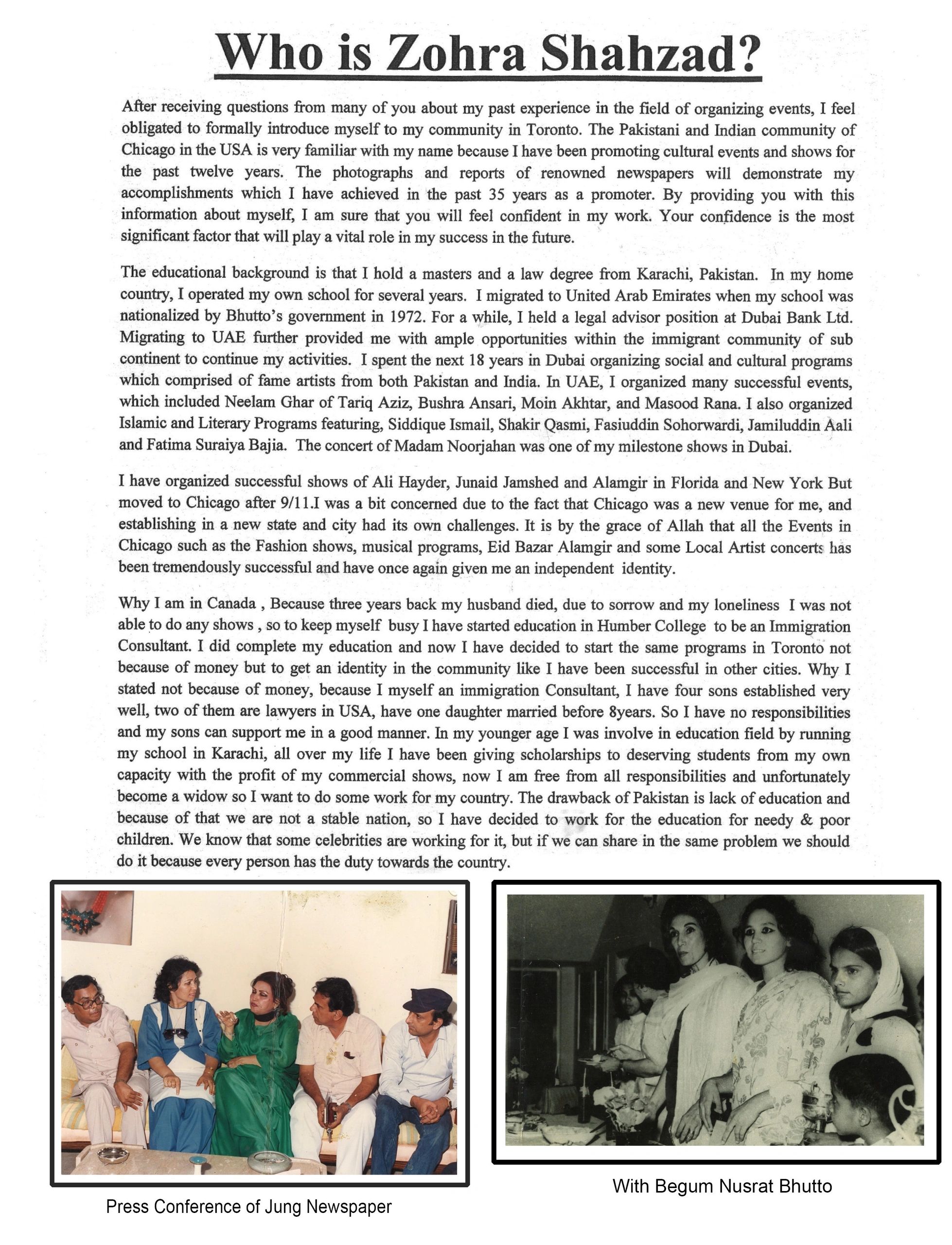 Who is Zohra Shahzad?

After receiving questions from many of you about my past experience in the field of organizing events, I feel obligated to formally introduce myself to my community in Toronto. The Pakistani and Indian community of Chicago in the USA is very familiar with my name because I have been promoting cultural events and shows for the past twelve years. The photographs and reports of renowned newspapers will demonstrate my accomplishments which I have achieved in the past 35 years as a promoter. By providing you with this information about myself, I am sure that you will feel confident in my work. Your confidence is the most significant factor that will play a vital role in my success in the future.

The educational background is that I hold a masters and a law degree from Karachi, Pakistan. In my home country, I operated my own school for several years. I migrated to United Arab Emirates when my school was nationalized by Bhutto's government in 1972. For a while, I held a legal advisor position at Dubai Bank Ltd. Migrating to UAE further provided me with ample opportunities within the immigrant community of sub continent to continue my activities. I spent the next 18 years in Dubai organizing social and cultural programs which comprised of fame artists from both Pakistan and India. In UAE, I organized many successful events, which included Neelam Ghar of Tariq Aziz, Bushra Ansari, Moin Akhtar, and Masood Rana. I also organized Islamic and Literary Programs featuring, Siddique Ismail, Shakir Qasmi, Fasiuddin Sohorwardi, Jamiluddin Aali and Fatima Suraiya Bajia. The concert of Madam Noorjahan was one of my milestone shows in Dubai.

I have organized successful shows of Ali Hayder, Junaid Jamshed and Alamgir in Florida and New York But moved to Chicago after 9/11.I was a bit concerned due to the fact that Chicago was a new venue for me, and establishing in a new state and city had its own challenges. It is by the grace of Allah that all the Events in Chicago such as the Fashion shows, musical programs, Eid Bazar Alamgir and some Local Artist concerts has been tremendously successful and have once again given me an independent identity.

Why I am in Canada , Because three years back my husband died, due to sorrow and my loneliness I was not able to do any shows , so to keep myself busy I have started education in Humber College to be an Immigration Consultant. I did complete my education and now I have decided to start the same programs in Toronto not because of money but to get an identity in the community like I have been successful in other cities. Why I stated not because of money, because I myself an immigration Consultant, I have four sons established very well, two of them are lawyers in USA, have one daughter married before 8years. So I have no responsibilities and my sons can support me in a good manner. In my younger age I was involve in education field by running my school in Karachi, all over my life I have been giving scholarships to deserving students from my own capacity with the profit of my commercial shows, now I am free from all responsibilities and unfortunately become a widow so I want to do some work for my country. The drawback of Pakistan is lack of education and because of that we are not a stable nation, so I have decided to work for the education for needy & poor children. We know that some celebrities are working for it, but if we can share in the same problem we should do it because every person has the duty towards the country.

Press Conference of Jung Newspaper

With Begum Nusrat Bhutto